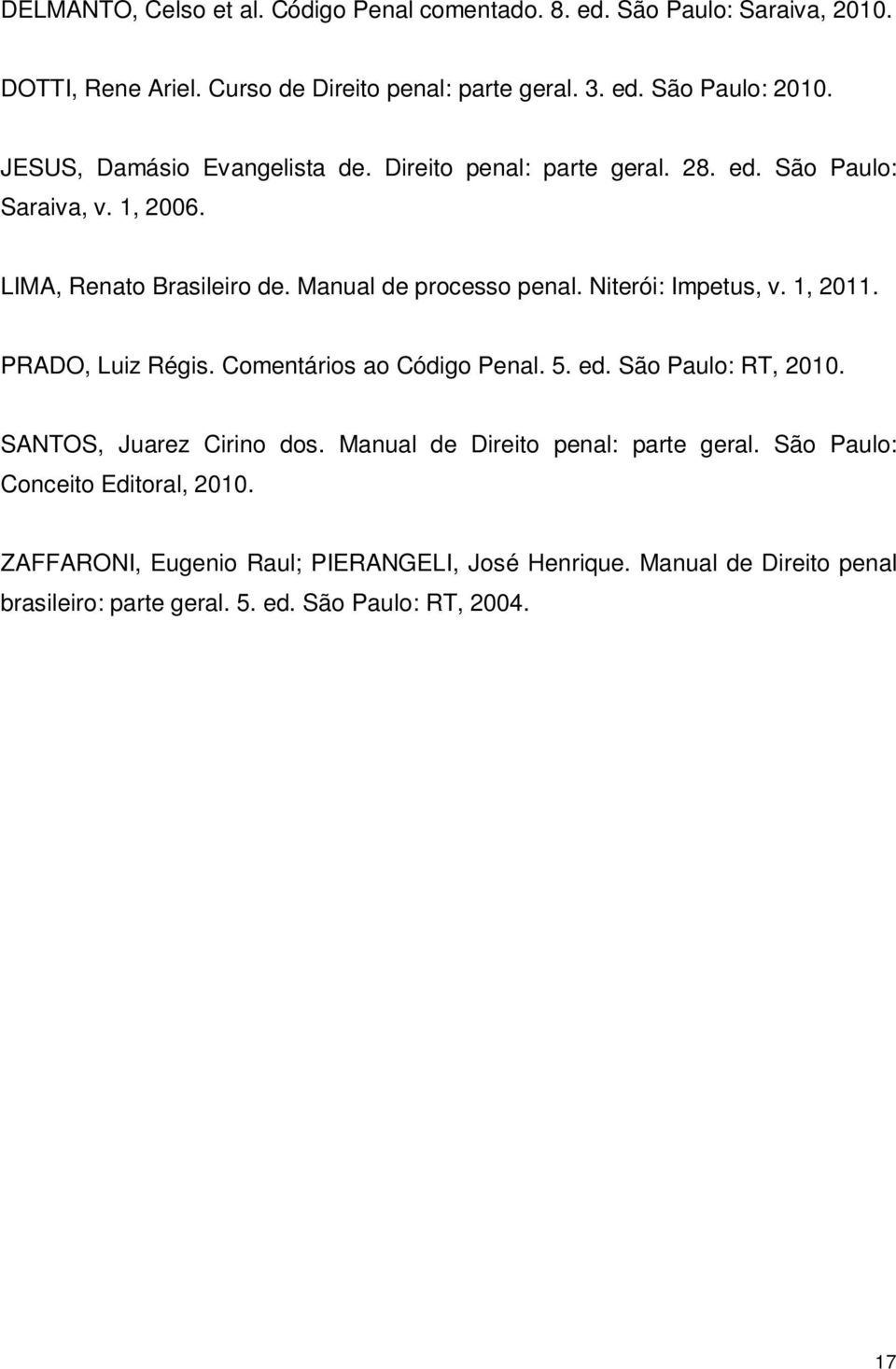 DELMANTO, Celso et al. Código Penal comentado. 8. ed. São Paulo: Saraiva, 2010.

DOTTI, Rene Ariel. Curso de Direito penal: parte geral. 3. ed. São Paulo: 2010.

JESUS, Damásio Evangelista de. Direito penal: parte geral. 28. ed. São Paulo: Saraiva, v. 1, 2006.

LIMA, Renato Brasileiro de. Manual de processo penal. Niterói: Impetus, v. 1, 2011.

PRADO, Luiz Régis. Comentários ao Código Penal. 5. ed. São Paulo: RT, 2010.

SANTOS, Juarez Cirino dos. Manual de Direito penal: parte geral. São Paulo: Conceito Editoral, 2010.

ZAFFARONI, Eugenio Raul; PIERANGELI, José Henrique. Manual de Direito penal brasileiro: parte geral. 5. ed. São Paulo: RT, 2004.

17